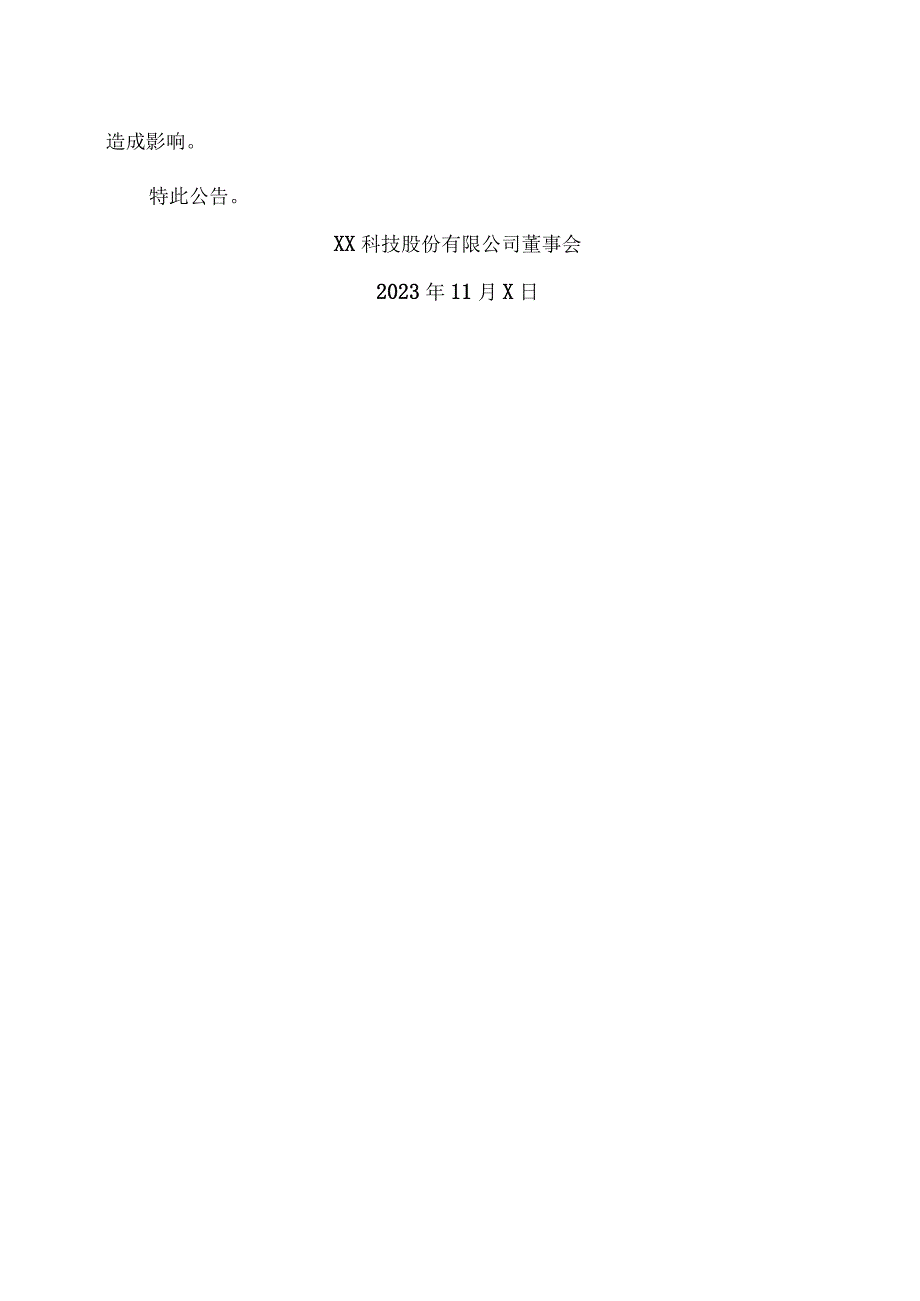 造成影响。

特此公告。

XX科技股份有限公司董事会

2023年11月X日